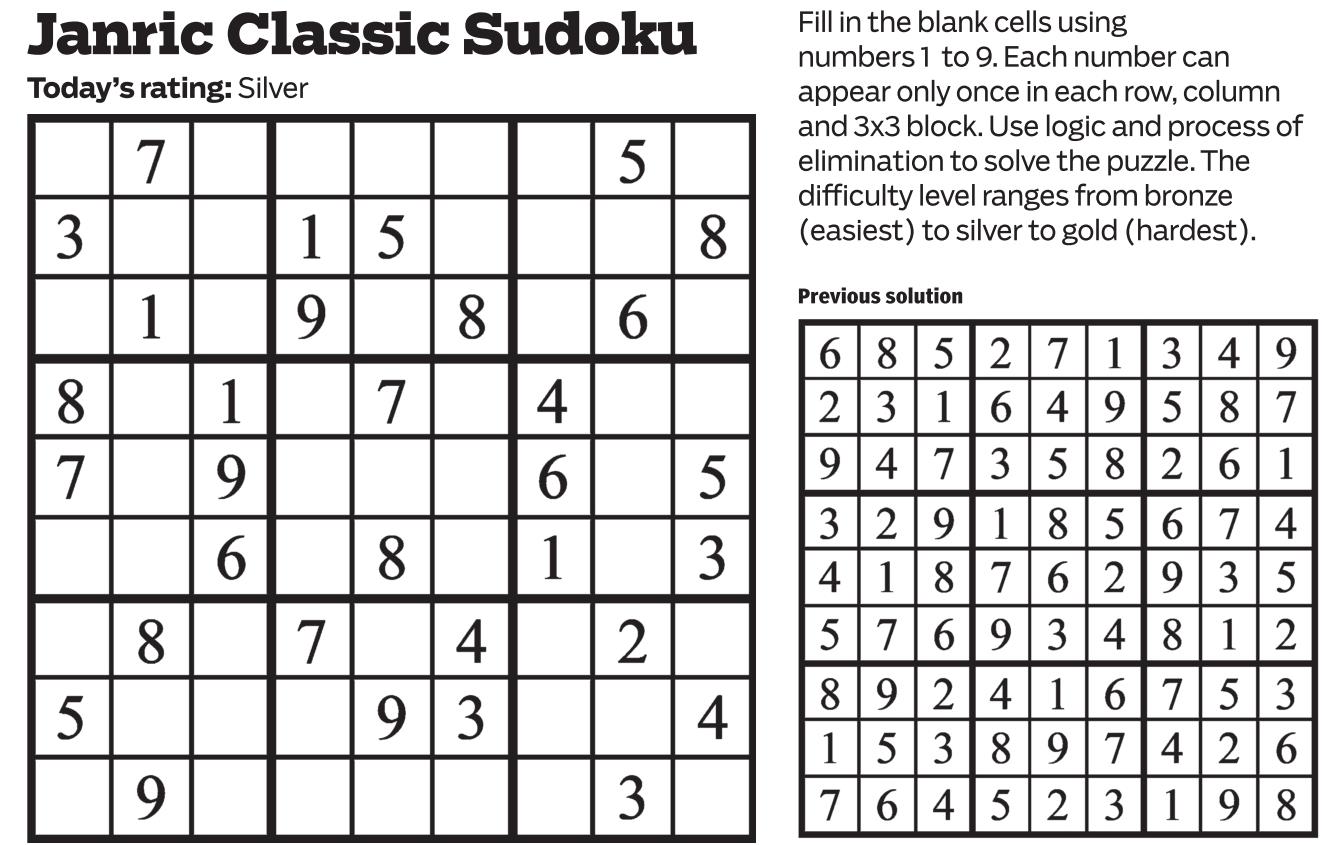 Janric Classic Sudoku

Today's rating: Silver

|  | 7 |  |  |  |  |  | 5 |  |
|---|---|---|---|---|---|---|---|---|
| 3 |  |  | 1 | 5 |  |  |  | 8 |
|  | 1 |  | 9 |  | 8 |  | 6 |  |
| 8 |  | 1 |  | 7 |  | 4 |  |  |
| 7 |  | 9 |  |  |  | 6 |  | 5 |
|  |  | 6 |  | 8 |  | 1 |  | 3 |
|  | 8 |  | 7 |  | 4 |  | 2 |  |
| 5 |  |  |  | 9 | 3 |  |  | 4 |
|  | 9 |  |  |  |  |  | 3 |  |

Fill in the blank cells using numbers 1 to 9. Each number can appear only once in each row, column and 3x3 block. Use logic and process of elimination to solve the puzzle. The difficulty level ranges from bronze (easiest) to silver to gold (hardest).

Previous solution

| 6 | 8 | 5 | 2 | 7 | 1 | 3 | 4 | 9 |
|---|---|---|---|---|---|---|---|---|
| 2 | 3 | 1 | 6 | 4 | 9 | 5 | 8 | 7 |
| 9 | 4 | 7 | 3 | 5 | 8 | 2 | 6 | 1 |
| 3 | 2 | 9 | 1 | 8 | 5 | 6 | 7 | 4 |
| 4 | 1 | 8 | 7 | 6 | 2 | 9 | 3 | 5 |
| 5 | 7 | 6 | 9 | 3 | 4 | 8 | 1 | 2 |
| 8 | 9 | 2 | 4 | 1 | 6 | 7 | 5 | 3 |
| 1 | 5 | 3 | 8 | 9 | 7 | 4 | 2 | 6 |
| 7 | 6 | 4 | 5 | 2 | 3 | 1 | 9 | 8 |